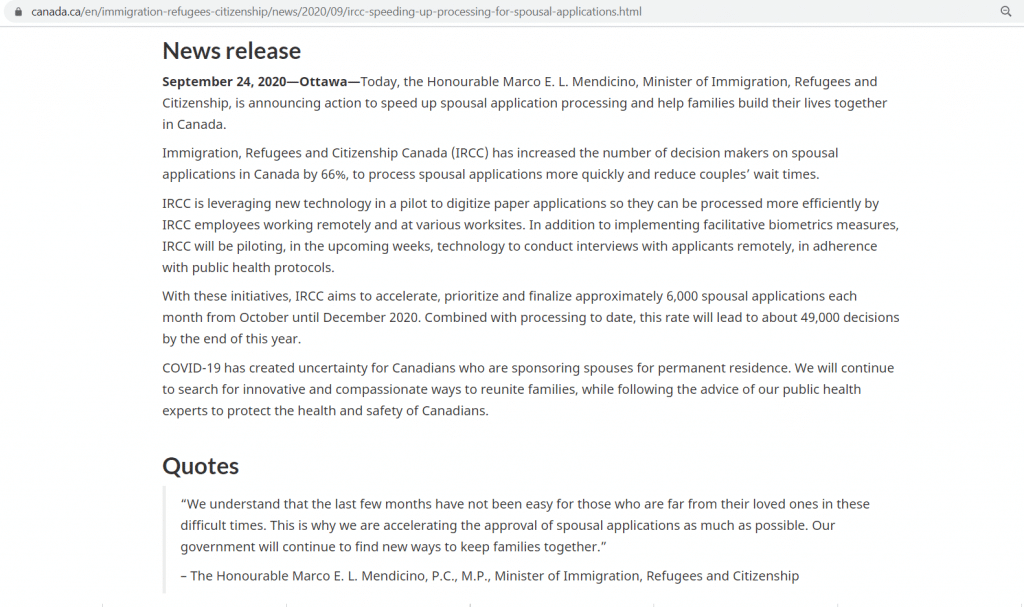 canada.ca/en/immigration-refugees-citizenship/news/2020/09/ircc-speeding-up-processing-for-spousal-applications.html

News release

September 24, 2020—Ottawa—Today, the Honourable Marco E. L. Mendicino, Minister of Immigration, Refugees and Citizenship, is announcing action to speed up spousal application processing and help families build their lives together in Canada.

Immigration, Refugees and Citizenship Canada (IRCC) has increased the number of decision makers on spousal applications in Canada by 66%, to process spousal applications more quickly and reduce couples' wait times.

IRCC is leveraging new technology in a pilot to digitize paper applications so they can be processed more efficiently by IRCC employees working remotely and at various worksites. In addition to implementing facilitative biometrics measures, IRCC will be piloting, in the upcoming weeks, technology to conduct interviews with applicants remotely, in adherence with public health protocols.

With these initiatives, IRCC aims to accelerate, prioritize and finalize approximately 6,000 spousal applications each month from October until December 2020. Combined with processing to date, this rate will lead to about 49,000 decisions by the end of this year.

COVID-19 has created uncertainty for Canadians who are sponsoring spouses for permanent residence. We will continue to search for innovative and compassionate ways to reunite families, while following the advice of our public health experts to protect the health and safety of Canadians.

Quotes

"We understand that the last few months have not been easy for those who are far from their loved ones in these difficult times. This is why we are accelerating the approval of spousal applications as much as possible. Our government will continue to find new ways to keep families together."

– The Honourable Marco E. L. Mendicino, P.C., M.P., Minister of Immigration, Refugees and Citizenship